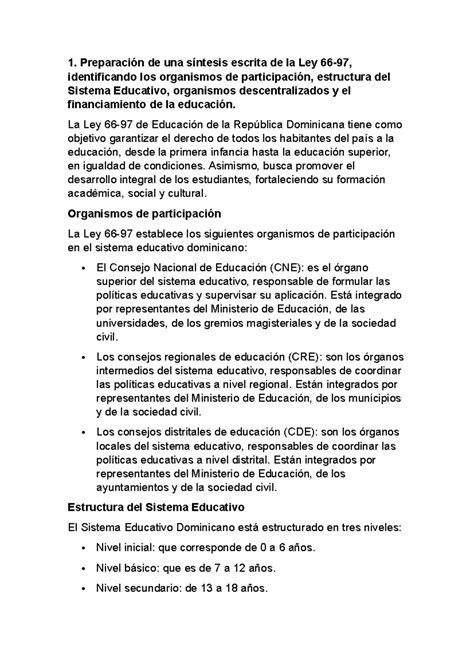 1. Preparación de una síntesis escrita de la Ley 66-97, identificando los organismos de participación, estructura del Sistema Educativo, organismos descentralizados y el financiamiento de la educación.

La Ley 66-97 de Educación de la República Dominicana tiene como objetivo garantizar el derecho de todos los habitantes del país a la educación, desde la primera infancia hasta la educación superior, en igualdad de condiciones. Asimismo, busca promover el desarrollo integral de los estudiantes, fortaleciendo su formación académica, social y cultural.

Organismos de participación

La Ley 66-97 establece los siguientes organismos de participación en el sistema educativo dominicano:

• El Consejo Nacional de Educación (CNE): es el órgano superior del sistema educativo, responsable de formular las políticas educativas y supervisar su aplicación. Está integrado por representantes del Ministerio de Educación, de las universidades, de los gremios magisteriales y de la sociedad civil.

• Los consejos regionales de educación (CRE): son los órganos intermedios del sistema educativo, responsables de coordinar las políticas educativas a nivel regional. Están integrados por representantes del Ministerio de Educación, de los municipios y de la sociedad civil.

• Los consejos distritales de educación (CDE): son los órganos locales del sistema educativo, responsables de coordinar las políticas educativas a nivel distrital. Están integrados por representantes del Ministerio de Educación, de los ayuntamientos y de la sociedad civil.

Estructura del Sistema Educativo

El Sistema Educativo Dominicano está estructurado en tres niveles:

• Nivel inicial: que corresponde de 0 a 6 años.

• Nivel básico: que es de 7 a 12 años.

• Nivel secundario: de 13 a 18 años.